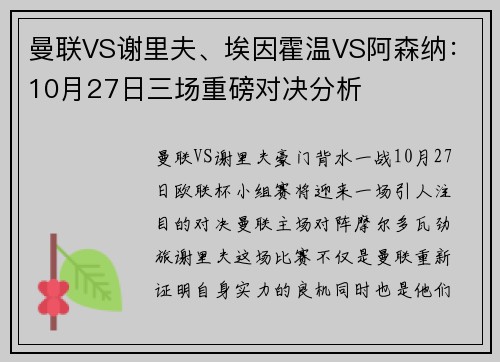 曼联VS谢里夫、埃因霍温VS阿森纳：10月27日三场重磅对决分析

曼联VS谢里夫豪门背水一战10月27日欧联杯小组赛将迎来一场引人注目的对决曼联主场对阵摩尔多瓦劲旅谢里夫这场比赛不仅是曼联重新证明自身实力的良机同时也是他们